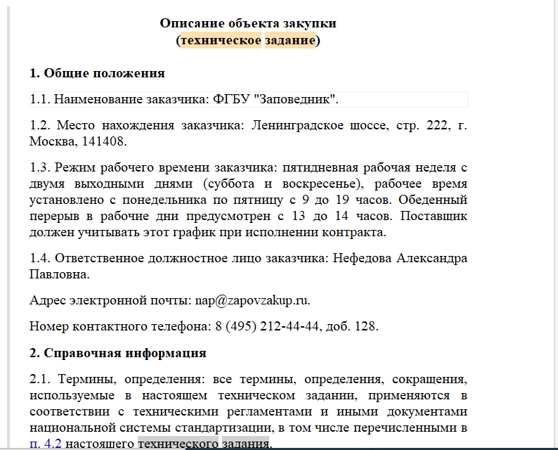 Описание объекта закупки
(техническое задание)

1. Общие положения

1.1. Наименование заказчика: ФГБУ "Заповедник".

1.2. Место нахождения заказчика: Ленинградское шоссе, стр. 222, г. Москва, 141408.

1.3. Режим рабочего времени заказчика: пятидневная рабочая неделя с двумя выходными днями (суббота и воскресенье), рабочее время установлено с понедельника по пятницу с 9 до 19 часов. Обеденный перерыв в рабочие дни предусмотрен с 13 до 14 часов. Поставщик должен учитывать этот график при исполнении контракта.

1.4. Ответственное должностное лицо заказчика: Нефедова Александра Павловна.

Адрес электронной почты: nap@zapovzakup.ru.

Номер контактного телефона: 8 (495) 212-44-44, доб. 128.

2. Справочная информация

2.1. Термины, определения: все термины, определения, сокращения, используемые в настоящем техническом задании, применяются в соответствии с техническими регламентами и иными документами национальной системы стандартизации, в том числе перечисленными в п. 4.2 настоящего технического задания.